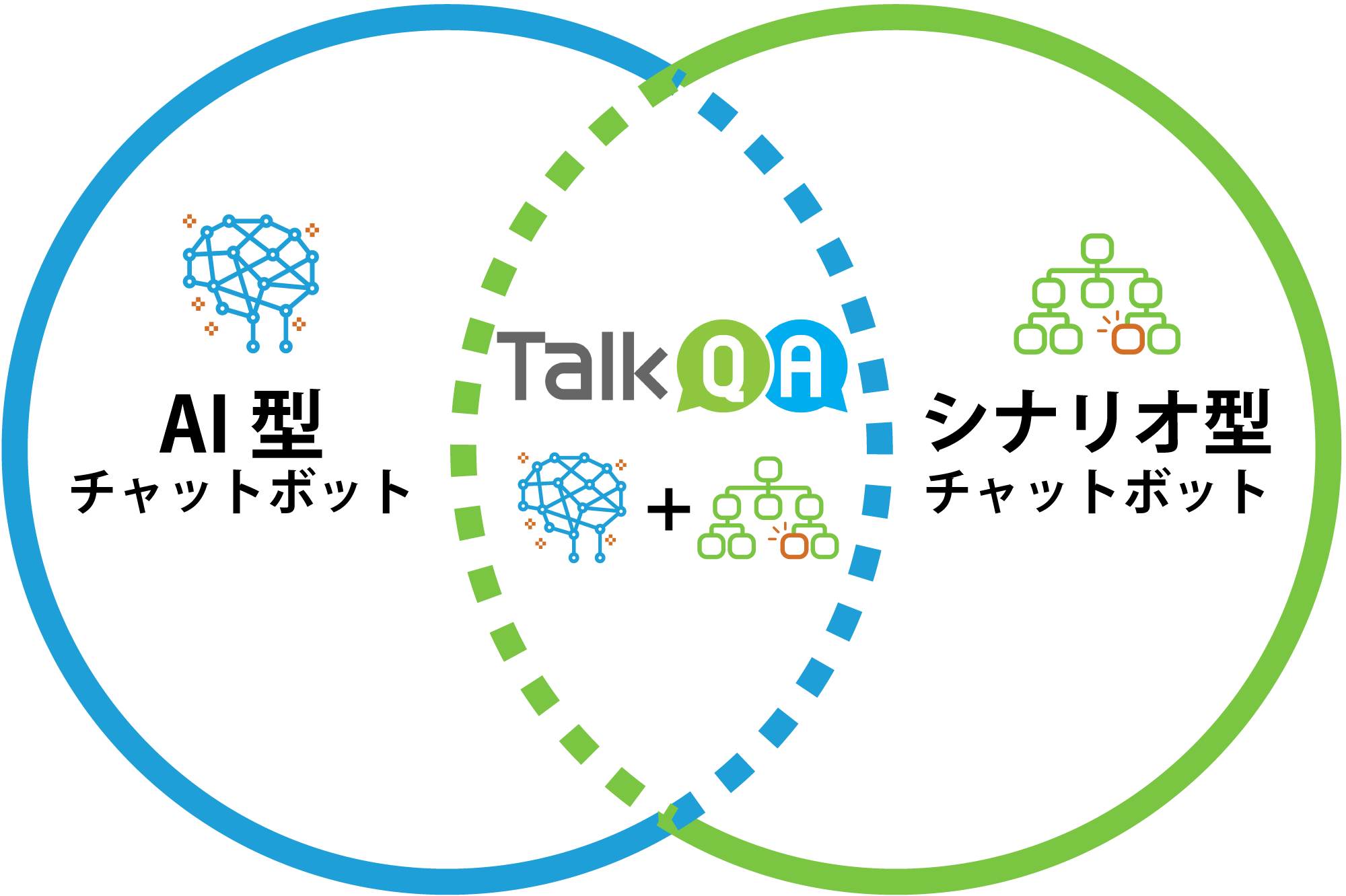 AI 型
チャットボット

TalkQA

+

シナリオ型
チャットボット